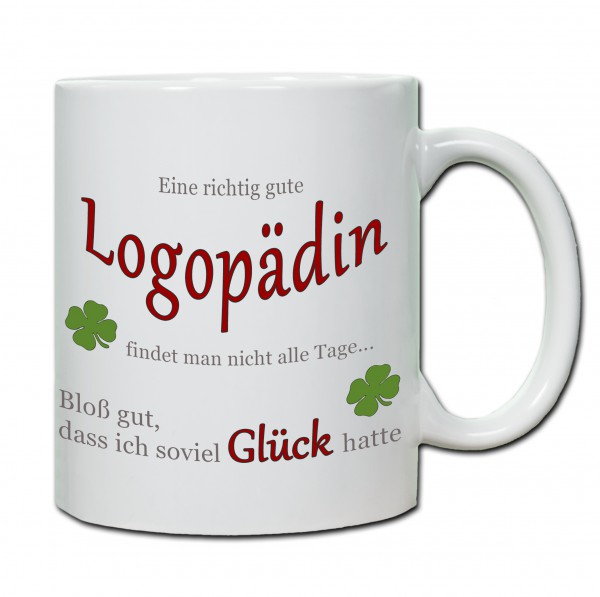 Eine richtig gute

Logopädin

findet man nicht alle Tage...

Bloß gut,
dass ich soviel Glück hatte